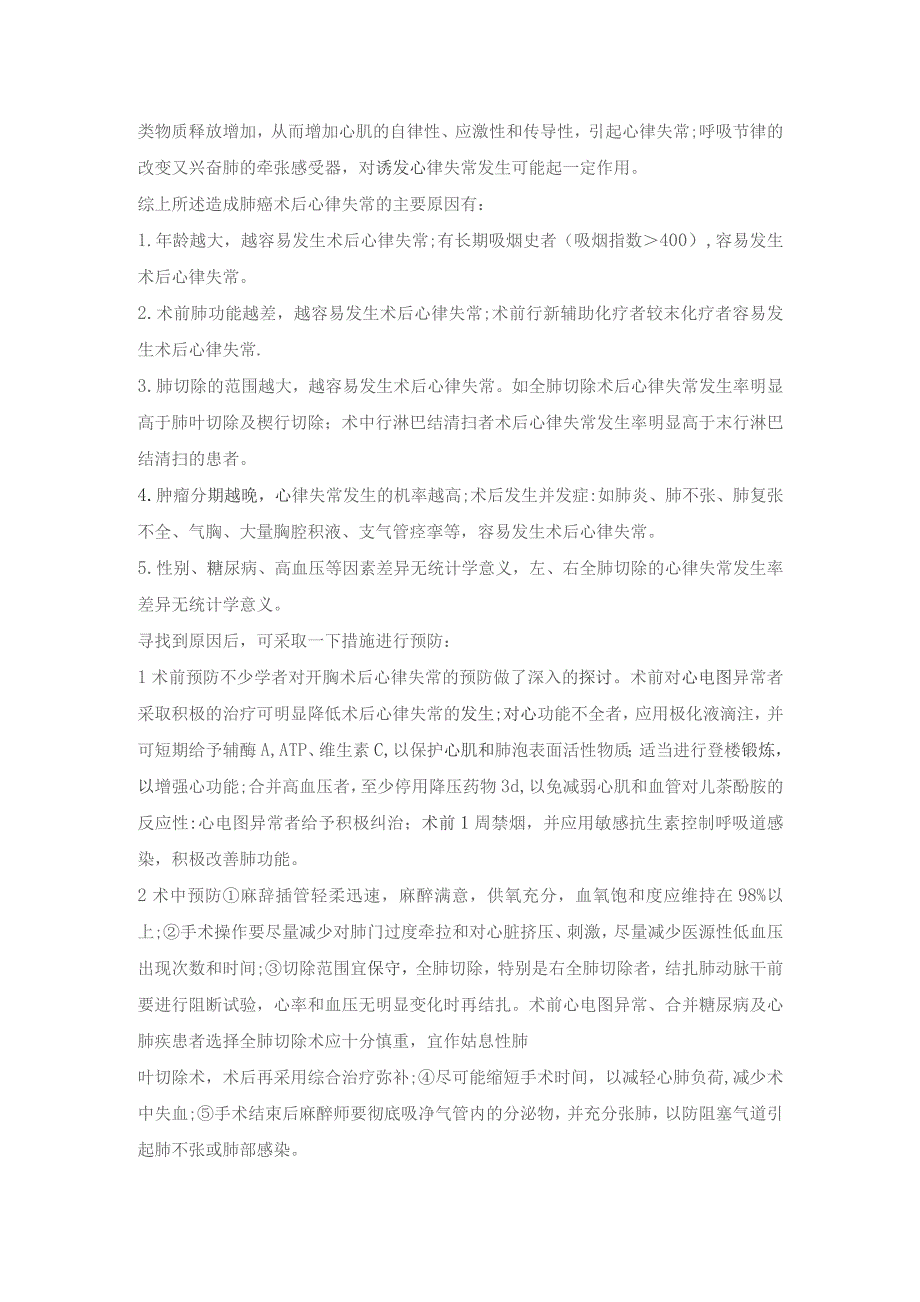 类物质释放增加，从而增加心肌的自律性、应激性和传导性，引起心律失常;呼吸节律的改变又兴奋肺的牵张感受器，对诱发心律失常发生可能起一定作用。

综上所述造成肺癌术后心律失常的主要原因有:

1.年龄越大，越容易发生术后心律失常;有长期吸烟史者（吸烟指数＞400）,容易发生术后心律失常。

2.术前肺功能越差，越容易发生术后心律失常;术前行新辅助化疗者较末化疗者容易发生术后心律失常.

3.肺切除的范围越大，越容易发生术后心律失常。如全肺切除术后心律失常发生率明显高于肺叶切除及楔行切除；术中行淋巴结清扫者术后心律失常发生率明显高于末行淋巴结清扫的患者。

4.肿瘤分期越晚，心律失常发生的机率越高;术后发生并发症:如肺炎、肺不张、肺复张不全、气胸、大量胸腔积液、支气管痉挛等，容易发生术后心律失常。

5.性别、糖尿病、高血压等因素差异无统计学意义，左、右全肺切除的心律失常发生率差异无统计学意义。

寻找到原因后，可采取一下措施进行预防:

1术前预防不少学者对开胸术后心律失常的预防做了深入的探讨。术前对心电图异常者采取积极的治疗可明显降低术后心律失常的发生;对心功能不全者，应用极化液滴注，并可短期给予辅酶A,ATP、维生素C,以保护心肌和肺泡表面活性物质;适当进行登楼锻炼，以增强心功能;合并高血压者，至少停用降压药物3d,以免减弱心肌和血管对儿茶酚胺的反应性:心电图异常者给予积极纠治；术前1周禁烟，并应用敏感抗生素控制呼吸道感染，积极改善肺功能。

2术中预防①麻辞插管轻柔迅速，麻醉满意，供氧充分，血氧饱和度应维持在98%以上;②手术操作要尽量减少对肺门过度牵拉和对心脏挤压、刺激，尽量减少医源性低血压出现次数和时间;③切除范围宜保守，全肺切除，特别是右全肺切除者，结扎肺动脉干前要进行阻断试验，心率和血压无明显变化时再结扎。术前心电图异常、合并糖尿病及心肺疾患者选择全肺切除术应十分慎重，宜作姑息性肺

叶切除术，术后再采用综合治疗弥补;④尽可能缩短手术时间，以减轻心肺负荷,减少术中失血;⑤手术结束后麻醉师要彻底吸净气管内的分泌物，并充分张肺，以防阻塞气道引起肺不张或肺部感染。